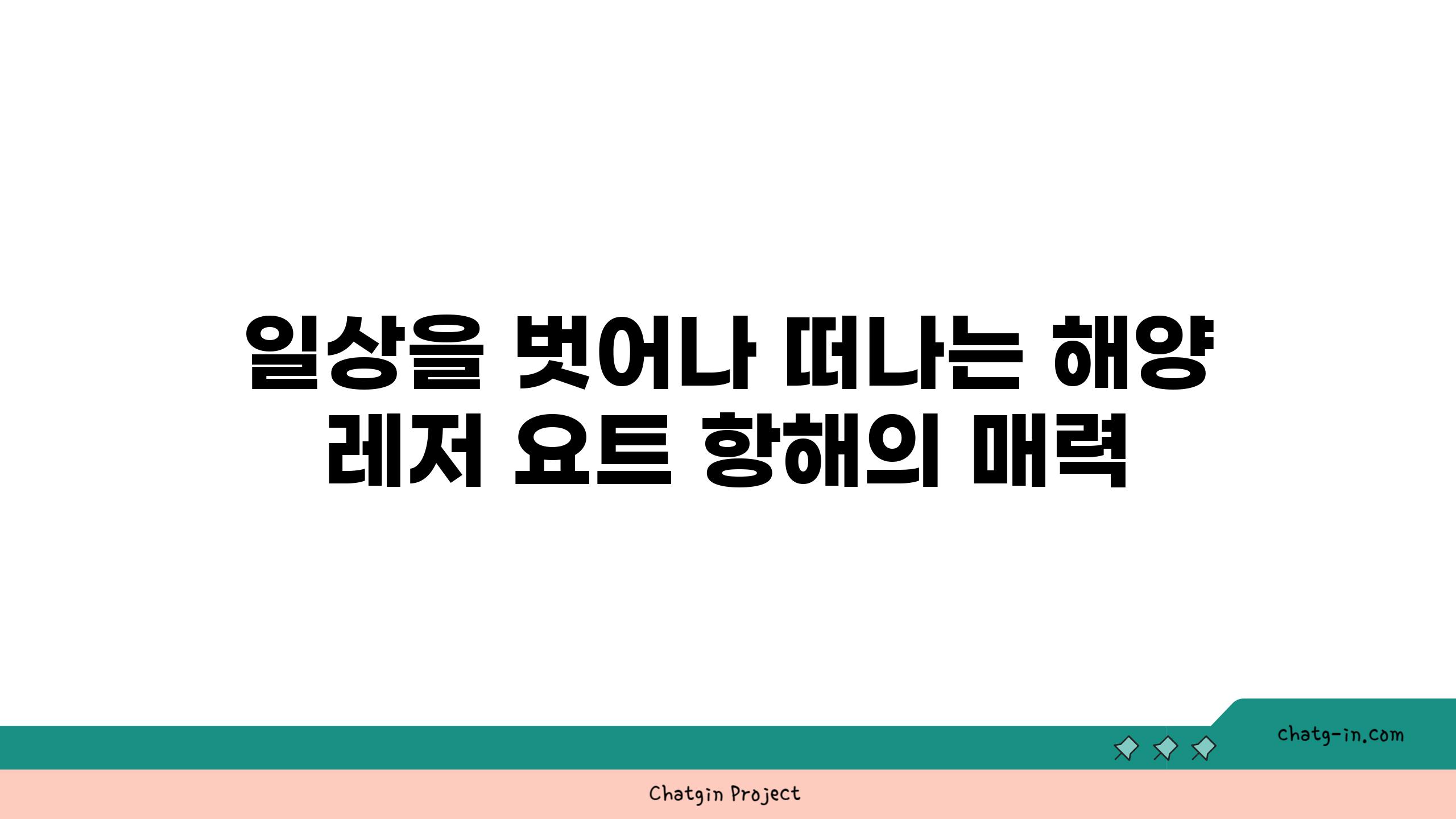 일상을 벗어나 떠나는 해양 레저 요트 항해의 매력

chatg-in.com

Chatgin Project